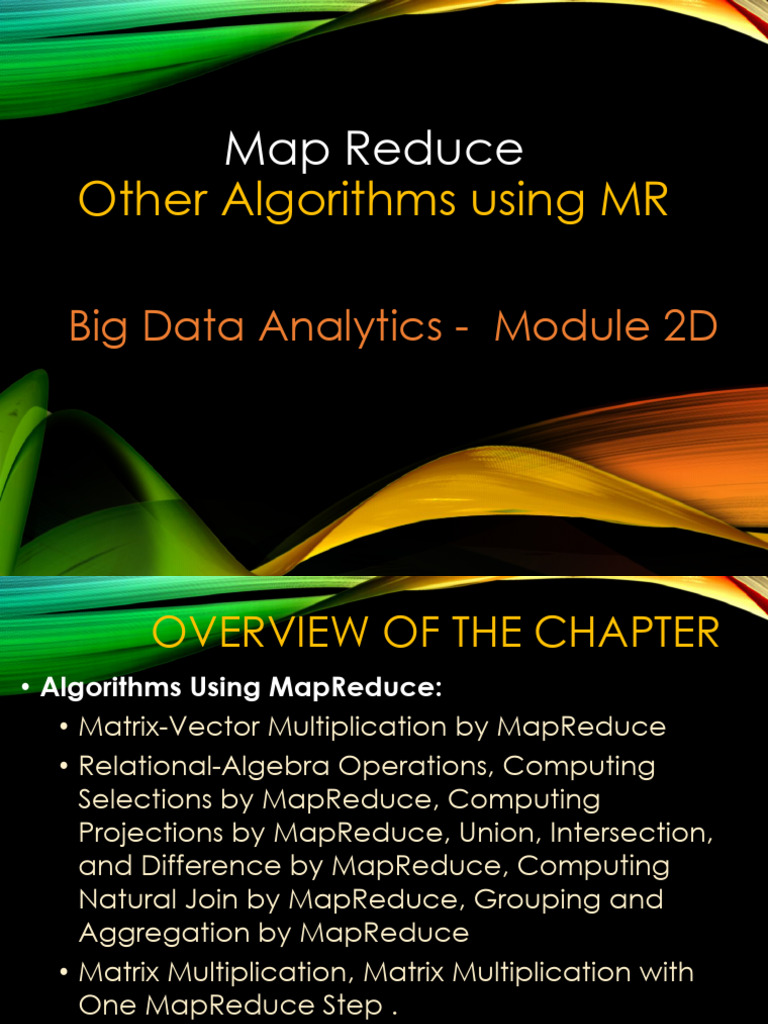 Map Reduce
Other Algorithms using MR

Big Data Analytics - Module 2D

OVERVIEW OF THE CHAPTER

• Algorithms Using MapReduce:
• Matrix-Vector Multiplication by MapReduce
• Relational-Algebra Operations, Computing Selections by MapReduce, Computing Projections by MapReduce, Union, Intersection, and Difference by MapReduce, Computing Natural Join by MapReduce, Grouping and Aggregation by MapReduce
• Matrix Multiplication, Matrix Multiplication with One MapReduce Step .